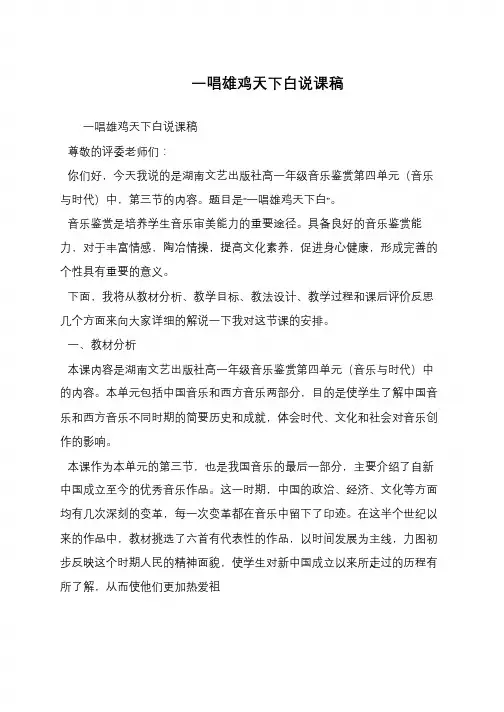 一唱雄鸡天下白说课稿

一唱雄鸡天下白说课稿

尊敬的评委老师们：

你们好，今天我说的是湖南文艺出版社高一年级音乐鉴赏第四单元（音乐与时代）中，第三节的内容。题目是“一唱雄鸡天下白”。

音乐鉴赏是培养学生音乐审美能力的重要途径。具备良好的音乐鉴赏能力，对于丰富情感，陶冶情操，提高文化素养，促进身心健康，形成完善的个性具有重要的意义。

下面，我将从教材分析、教学目标、教法设计、教学过程和课后评价反思几个方面来向大家详细的解说一下我对这节课的安排。

一、教材分析

本课内容是湖南文艺出版社高一年级音乐鉴赏第四单元（音乐与时代）中的内容。本单元包括中国音乐和西方音乐两部分，目的是使学生了解中国音乐和西方音乐不同时期的简要历史和成就，体会时代、文化和社会对音乐创作的影响。

本课作为本单元的第三节，也是我国音乐的最后一部分，主要介绍了自新中国成立至今的优秀音乐作品。这一时期，中国的政治、经济、文化等方面均有几次深刻的变革，每一次变革都在音乐中留下了印迹。在这半个世纪以来的作品中，教材挑选了六首有代表性的作品，以时间发展为主线，力图初步反映这个时期人民的精神面貌，使学生对新中国成立以来所走过的历程有所了解，从而使他们更加热爱祖